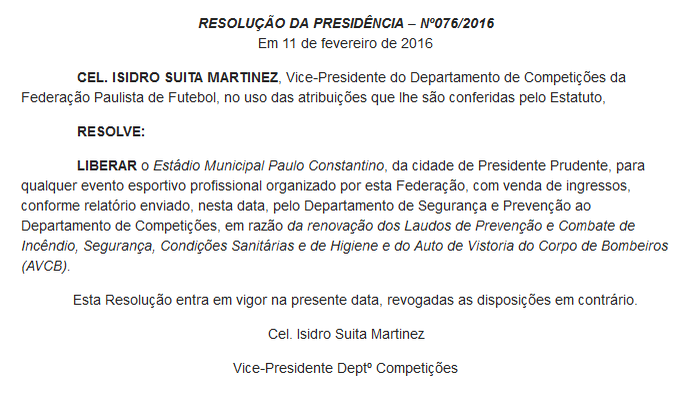 RESOLUÇÃO DA PRESIDÊNCIA – Nº076/2016
Em 11 de fevereiro de 2016

CEL. ISIDRO SUITA MARTINEZ, Vice-Presidente do Departamento de Competições da Federação Paulista de Futebol, no uso das atribuições que lhe são conferidas pelo Estatuto,

RESOLVE:

LIBERAR o Estádio Municipal Paulo Constantino, da cidade de Presidente Prudente, para qualquer evento esportivo profissional organizado por esta Federação, com venda de ingressos, conforme relatório enviado, nesta data, pelo Departamento de Segurança e Prevenção ao Departamento de Competições, em razão da renovação dos Laudos de Prevenção e Combate de Incêndio, Segurança, Condições Sanitárias e de Higiene e do Auto de Vistoria do Corpo de Bombeiros (AVCB).

Esta Resolução entra em vigor na presente data, revogadas as disposições em contrário.

Cel. Isidro Suita Martinez

Vice-Presidente Deptº Competições